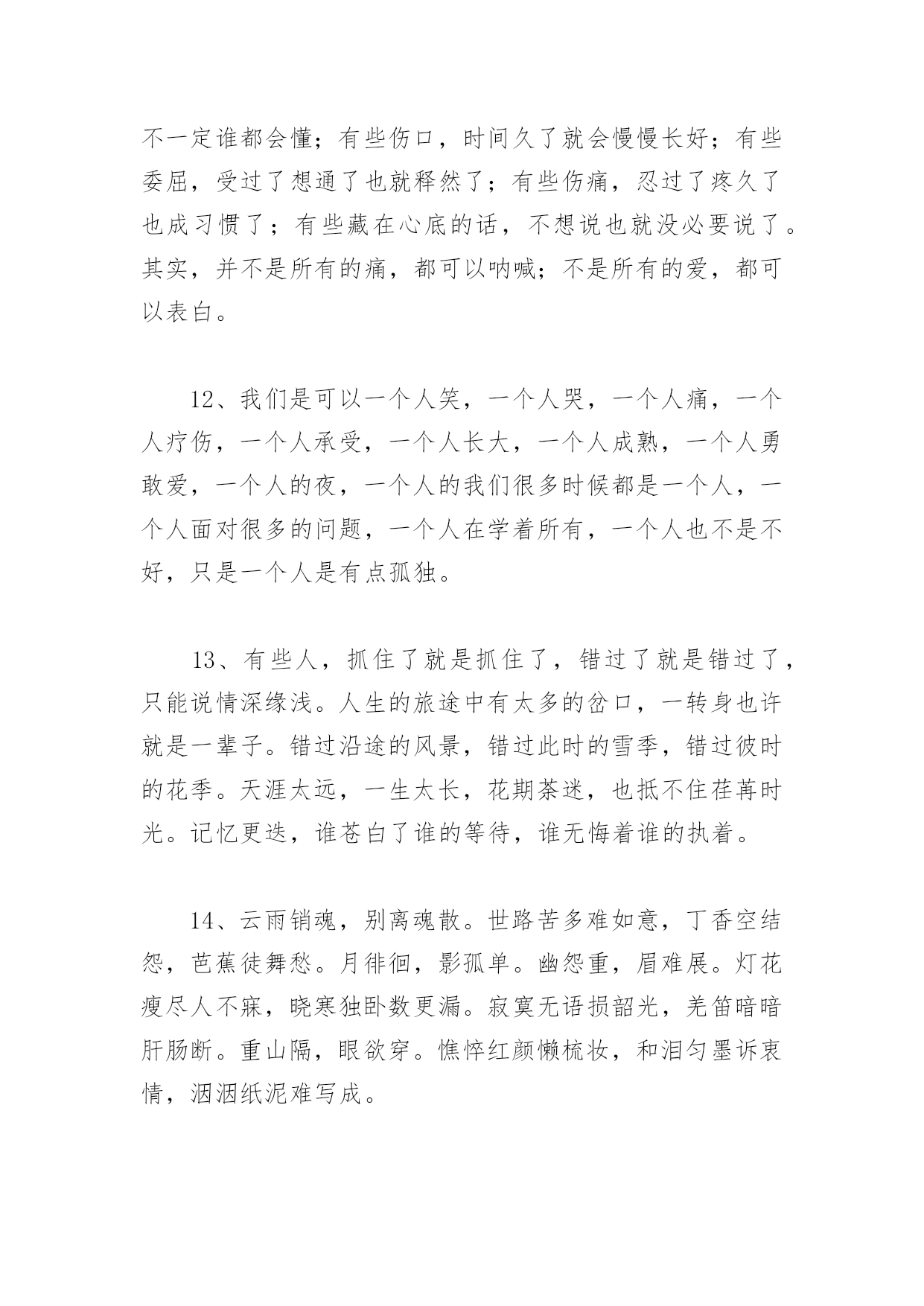 不一定谁都会懂；有些伤口，时间久了就会慢慢长好；有些委屈，受过了想通了也就释然了；有些伤痛，忍过了疼久了也成习惯了；有些藏在心底的话，不想说也就没必要说了。其实，并不是所有的痛，都可以呐喊；不是所有的爱，都可以表白。

12、我们是可以一个人笑，一个人哭，一个人痛，一个人疗伤，一个人承受，一个人长大，一个人成熟，一个人勇敢爱，一个人的夜，一个人的我们很多时候都是一个人，一个人面对很多的问题，一个人在学着所有，一个人也不是不好，只是一个人是有点孤独。

13、有些人，抓住了就是抓住了，错过了就是错过了，只能说情深缘浅。人生的旅途中有太多的岔口，一转身也许就是一辈子。错过沿途的风景，错过此时的雪季，错过彼时的花季。天涯太远，一生太长，花期荼迷，也抵不住荏苒时光。记忆更迭，谁苍白了谁的等待，谁无悔着谁的执着。

14、云雨销魂，别离魂散。世路苦多难如意，丁香空结怨，芭蕉徒舞愁。月徘徊，影孤单。幽怨重，眉难展。灯花瘦尽人不寐，晓寒独卧数更漏。寂寞无语损韶光，羌笛暗暗肝肠断。重山隔，眼欲穿。憔悴红颜懒梳妆，和泪匀墨诉衷情，洇洇纸泥难写成。